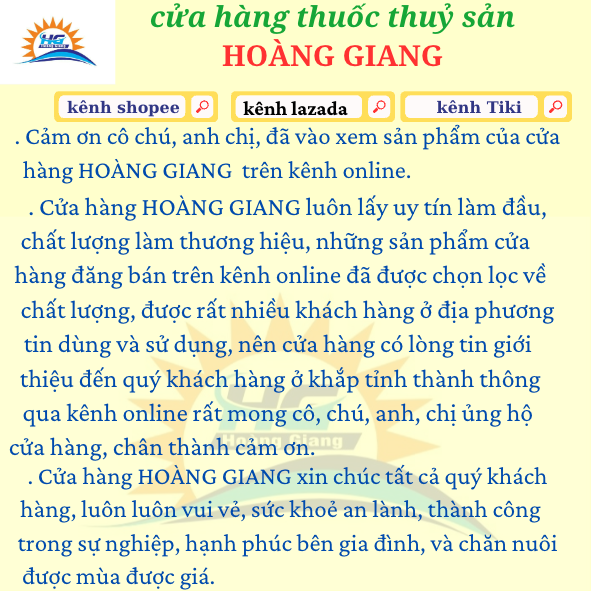 cửa hàng thuốc thuỷ sản
HOÀNG GIANG

kênh shopee

kênh lazada

kênh Tiki

. Cảm ơn cô chú, anh chị, đã vào xem sản phẩm của cửa hàng HOÀNG GIANG trên kênh online.

. Cửa hàng HOÀNG GIANG luôn lấy uy tín làm đầu, chất lượng làm thương hiệu, những sản phẩm cửa hàng đăng bán trên kênh online đã được chọn lọc về chất lượng, được rất nhiều khách hàng ở địa phương tin dùng và sử dụng, nên cửa hàng có lòng tin giới thiệu đến quý khách hàng ở khắp tỉnh thành thông qua kênh online rất mong cô, chú, anh, chị ủng hộ cửa hàng, chân thành cảm ơn.

. Cửa hàng HOÀNG GIANG xin chúc tất cả quý khách hàng, luôn luôn vui vẻ, sức khoẻ an lành, thành công trong sự nghiệp, hạnh phúc bên gia đình, và chăn nuôi được mùa được giá.

Hoàng Giang